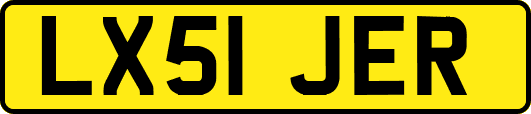 LX51 JER